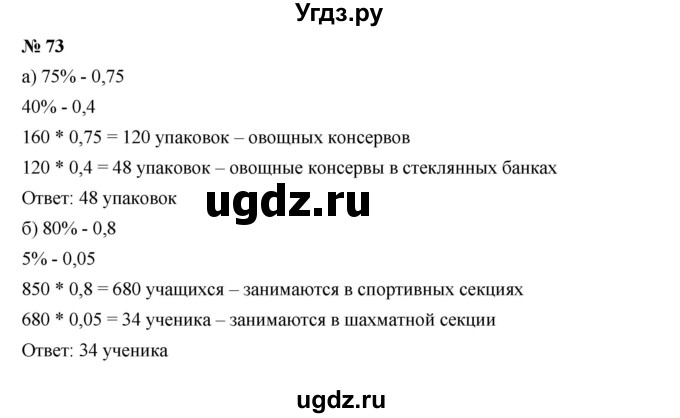 Угдз.ру

№ 73

а) 75% - 0,75

40% - 0,4

160 * 0,75 = 120 упаковок – овощных консервов

120 * 0,4 = 48 упаковок – овощные консервы в стеклянных банках

Ответ: 48 упаковок

ugdz.ru

б) 80% - 0,8

5% - 0,05

850 * 0,8 = 680 учащихся – занимаются в спортивных секциях

680 * 0,05 = 34 ученика – занимаются в шахматной секции

Ответ: 34 ученика

ugdz.ru